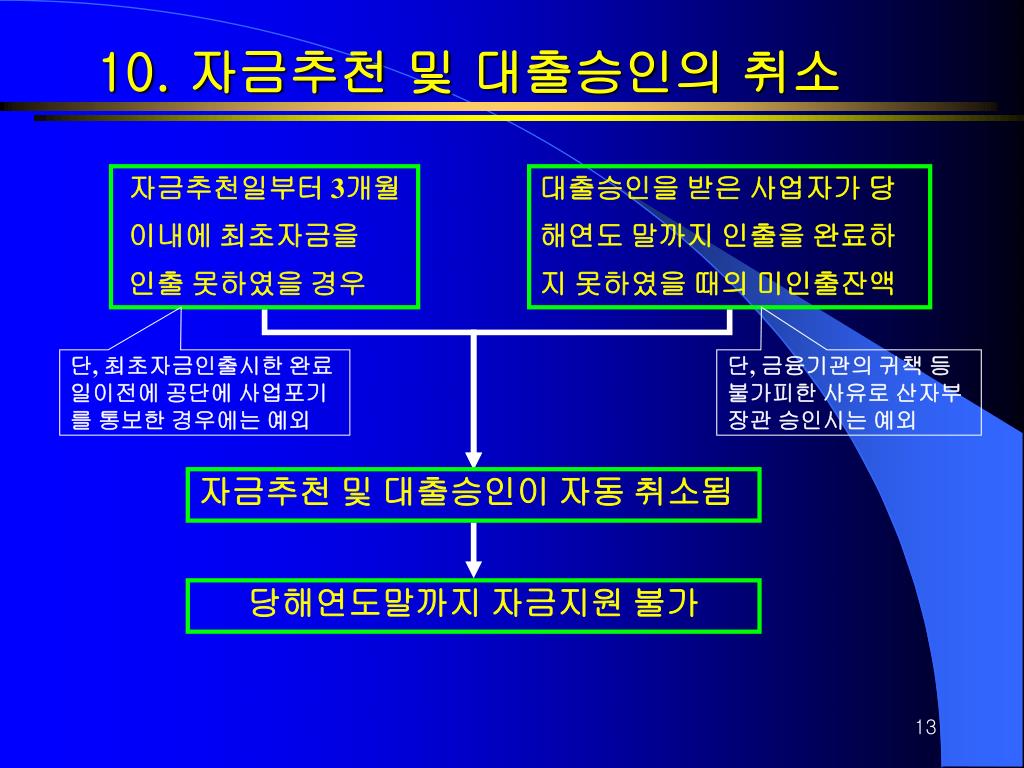 10. 자금추천 및 대출승인의 취소

자금추천일부터 3개월 이내에 최초자금을 인출 못하였을 경우

대출승인을 받은 사업자가 당해연도 말까지 인출을 완료하지 못하였을 때의 미인출잔액

단, 최초자금인출시한 완료일이전에 공단에 사업포기를 통보한 경우에는 예외

단, 금융기관의 귀책 등 불가피한 사유로 산자부장관 승인시는 예외

자금추천 및 대출승인이 자동 취소됨

당해연도말까지 자금지원 불가

13